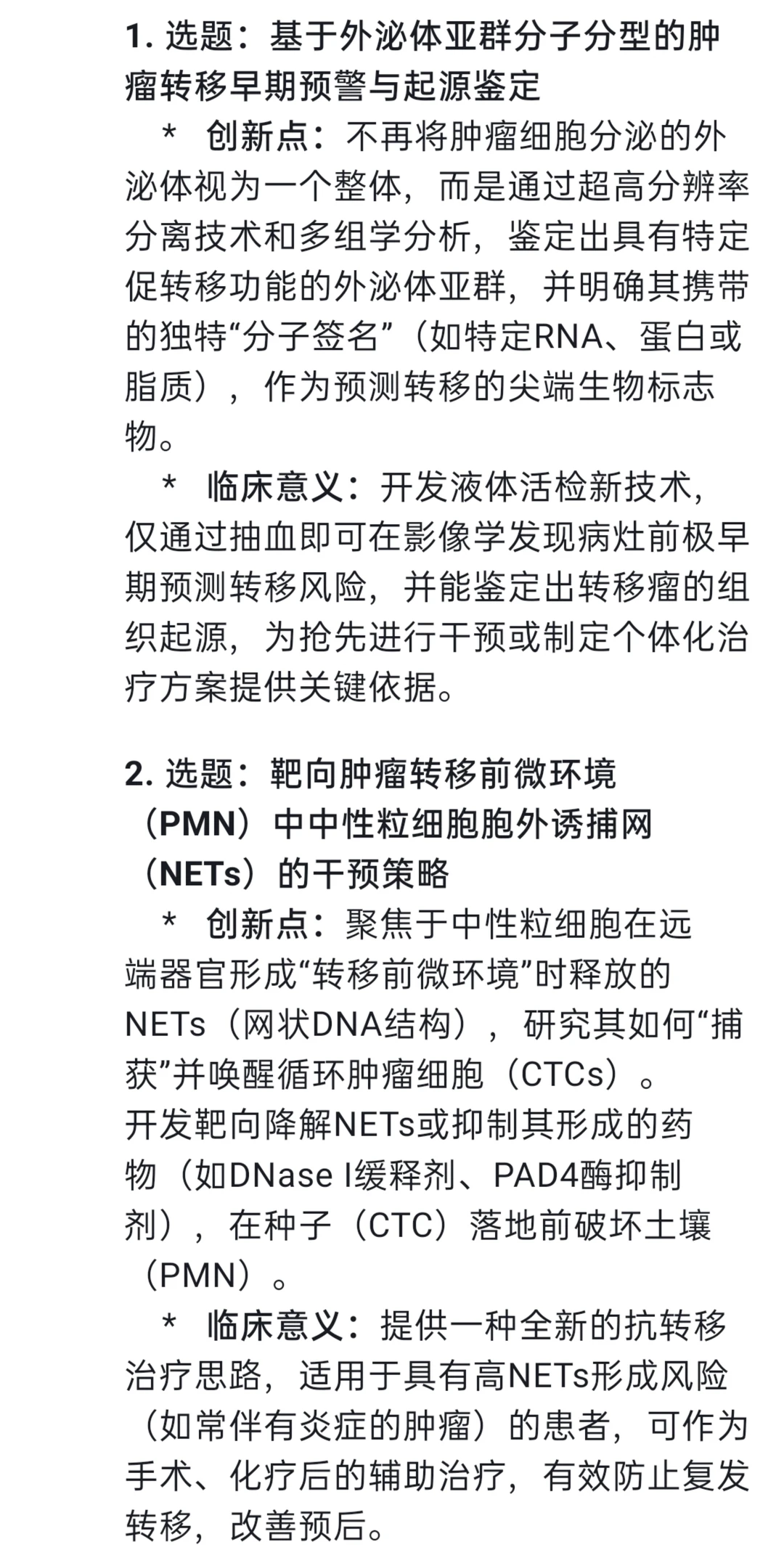 1. 选题：基于外泌体亚群分子分型的肿瘤转移早期预警与起源鉴定

* 创新点：不再将肿瘤细胞分泌的外泌体视为一个整体，而是通过超高分辨率分离技术和多组学分析，鉴定出具有特定促转移功能的外泌体亚群，并明确其携带的独特“分子签名”（如特定RNA、蛋白或脂质），作为预测转移的尖端生物标志物。

* 临床意义：开发液体活检新技术，仅通过抽血即可在影像学发现病灶前极早期预测转移风险，并能鉴定出转移瘤的组织起源，为抢先进行干预或制定个体化治疗方案提供关键依据。

2. 选题：靶向肿瘤转移前微环境（PMN）中中性粒细胞胞外诱捕网（NETs）的干预策略

* 创新点：聚焦于中性粒细胞在远端器官形成“转移前微环境”时释放的NETs（网状DNA结构），研究其如何“捕获”并唤醒循环肿瘤细胞（CTCs）。开发靶向降解NETs或抑制其形成的药物（如DNase I缓释剂、PAD4酶抑制剂），在种子（CTC）落地前破坏土壤（PMN）。

* 临床意义：提供一种全新的抗转移治疗思路，适用于具有高NETs形成风险（如常伴有炎症的肿瘤）的患者，可作为手术、化疗后的辅助治疗，有效防止复发转移，改善预后。